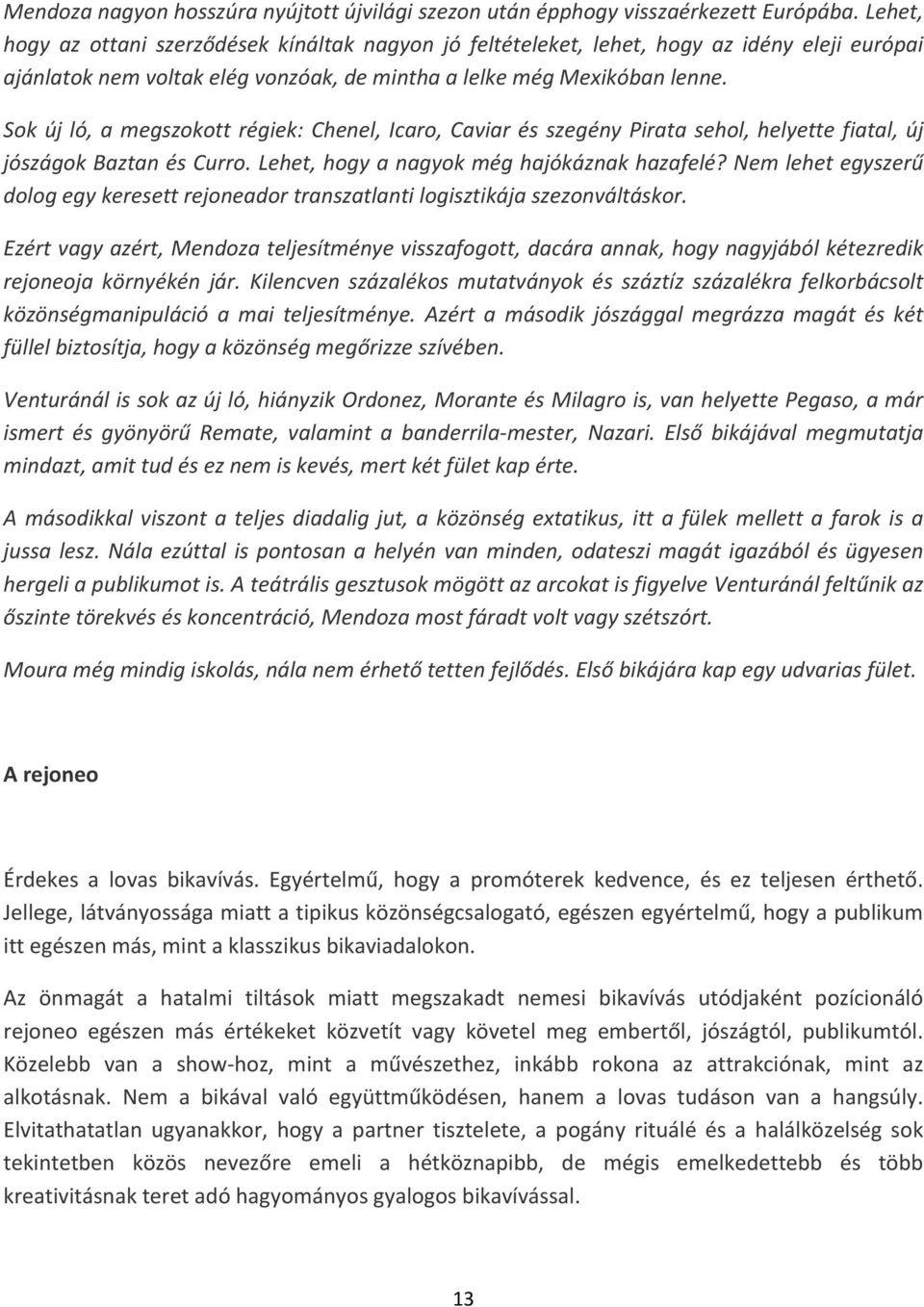 Mendoza nagyon hosszúra nyújtott újvilági szezon után épphogy visszaérkezett Európába. Lehet, hogy az ottani szerződések kínáltak nagyon jó feltételeket, lehet, hogy az idény eleji európai ajánlatok nem voltak elég vonzóak, de mintha a lelke még Mexikóban lenne.

Sok új ló, a megszokott régiek: Chenel, Icaro, Caviar és szegény Pirata sehol, helyette fiatal, új jószágok Baztan és Curro. Lehet, hogy a nagyok még hajókáznak hazafelé? Nem lehet egyszerű dolog egy keresett rejoneador transzatlanti logisztikája szezonváltáskor.

Ezért vagy azért, Mendoza teljesítménye visszafogott, dacára annak, hogy nagyjából kétezredik rejoneoja környékén jár. Kilencven százalékos mutatványok és száztíz százalékra felkorbácsolt közönségmanipuláció a mai teljesítménye. Azért a második jószággal megrázza magát és két füllel biztosítja, hogy a közönség megőrizze szívében.

Venturánál is sok az új ló, hiányzik Ordonez, Morante és Milagro is, van helyette Pegaso, a már ismert és gyönyörű Remate, valamint a banderrila-mester, Nazari. Első bikájával megmutatja mindazt, amit tud és ez nem is kevés, mert két fület kap érte.

A másodikkal viszont a teljes diadalig jut, a közönség extatikus, itt a fülek mellett a farok is a jussa lesz. Nála ezúttal is pontosan a helyén van minden, odateszi magát igazából és ügyesen hergeli a publikumot is. A teátrális gesztusok mögött az arcokat is figyelve Venturánál feltűnik az őszinte törekvés és koncentráció, Mendoza most fáradt volt vagy szétszórt.

Moura még mindig iskolás, nála nem érhető tetten fejlődés. Első bikájára kap egy udvarias fület.

A rejoneo

Érdekes a lovas bikavívás. Egyértelmű, hogy a promóterek kedvence, és ez teljesen érthető. Jellege, látványossága miatt a tipikus közönségcsalogató, egészen egyértelmű, hogy a publikum itt egészen más, mint a klasszikus bikaviadalokon.

Az önmagát a hatalmi tiltások miatt megszakadt nemesi bikavívás utódjaként pozícionáló rejoneo egészen más értékeket közvetít vagy követel meg embertől, jószágtól, publikumtól. Közelebb van a show-hoz, mint a művészethez, inkább rokona az attrakciónak, mint az alkotásnak. Nem a bikával való együttműködésen, hanem a lovas tudáson van a hangsúly. Elvitathatatlan ugyanakkor, hogy a partner tisztelete, a pogány rituálé és a halálközelség sok tekintetben közös nevezőre emeli a hétköznapibb, de mégis emelkedettebb és több kreativitásnak teret adó hagyományos gyalogos bikavívással.

13